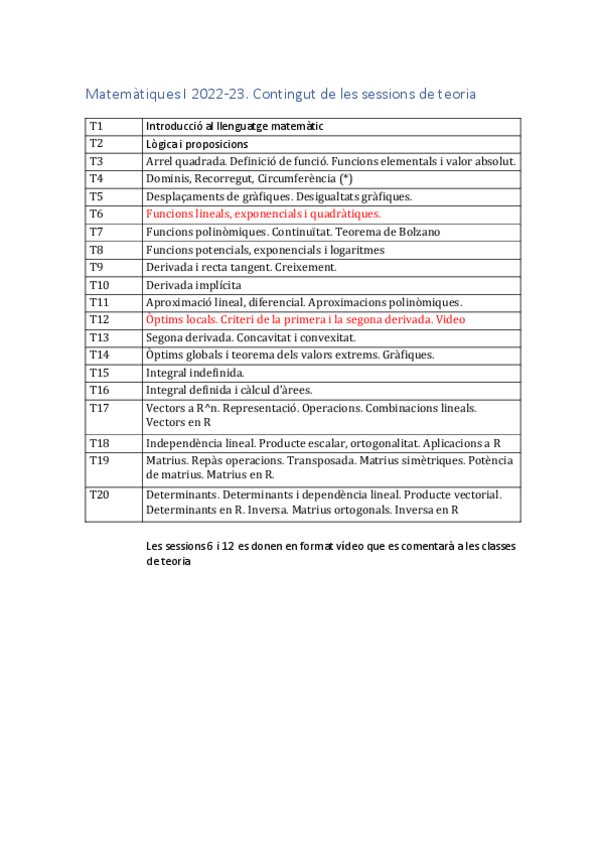 Matemàtiques I 2022-23. Contingut de les sessions de teoria

| | |
|---|---|
| T1 | Introducció al llenguatge matemàtic |
| T2 | Lògica i proposicions |
| T3 | Arrel quadrada. Definició de funció. Funcions elementals i valor absolut. |
| T4 | Dominis, Recorregut, Circumferència (*) |
| T5 | Desplaçaments de gràfiques. Desigualtats gràfiques. |
| T6 | Funcions lineals, exponencials i quadràtiques. |
| T7 | Funcions polinòmiques. Continuïtat. Teorema de Bolzano |
| T8 | Funcions potencials, exponencials i logaritmes |
| T9 | Derivada i recta tangent. Creixement. |
| T10 | Derivada implícita |
| T11 | Aproximació lineal, diferencial. Aproximacions polinòmiques. |
| T12 | Òptims locals. Criteri de la primera i la segona derivada. Video |
| T13 | Segona derivada. Concavitat i convexitat. |
| T14 | Òptims globals i teorema dels valors extrems. Gràfiques. |
| T15 | Integral indefinida. |
| T16 | Integral definida i càlcul d'àrees. |
| T17 | Vectors a R^n. Representació. Operacions. Combinacions lineals. Vectors en R |
| T18 | Independència lineal. Producte escalar, ortogonalitat. Aplicacions a R |
| T19 | Matrius. Repàs operacions. Transposada. Matrius simètriques. Potència de matrius. Matrius en R. |
| T20 | Determinants. Determinants i dependència lineal. Producte vectorial. Determinants en R. Inversa. Matrius ortogonals. Inversa en R |

Les sessions 6 i 12 es donen en format vídeo que es comentarà a les classes de teoria